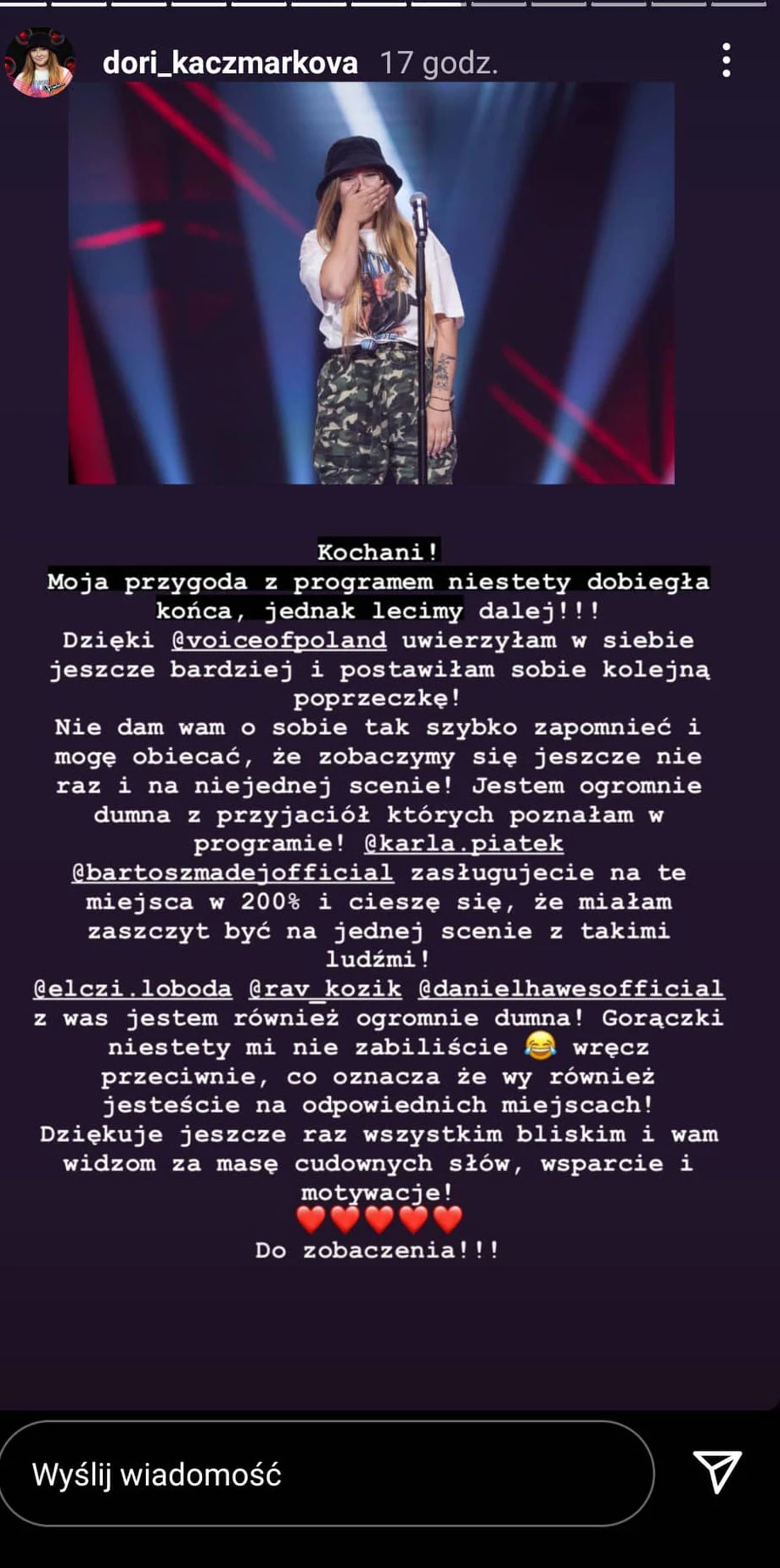 dori_kaczmarkova 17 godz.

Kochani!
Moja przygoda z programem niestety dobiegła końca, jednak lecimy dalej!!!
Dzięki @voiceofpoland uwierzyłam w siebie jeszcze bardziej i postawiłam sobie kolejną poprzeczkę!
Nie dam wam o sobie tak szybko zapomnieć i mogę obiecać, że zobaczymy się jeszcze nie raz i na niejednej scenie! Jestem ogromnie dumna z przyjaciół których poznałam w programie! @karla.piatek @bartoszmadejofficial zasługujecie na te miejsca w 200% i cieszę się, że miałam zaszczyt być na jednej scenie z takimi ludźmi!
@elczi.loboda @rav_kozik @danielhawesofficial z was jestem również ogromnie dumna! Gorączki niestety mi nie zabiliście 😂 wręcz przeciwnie, co oznacza że wy również jesteście na odpowiednich miejscach!
Dziękuje jeszcze raz wszystkim bliskim i wam widzom za masę cudownych słów, wsparcie i motywacje!
❤️❤️❤️❤️❤️
Do zobaczenia!!!

Wyślij wiadomość